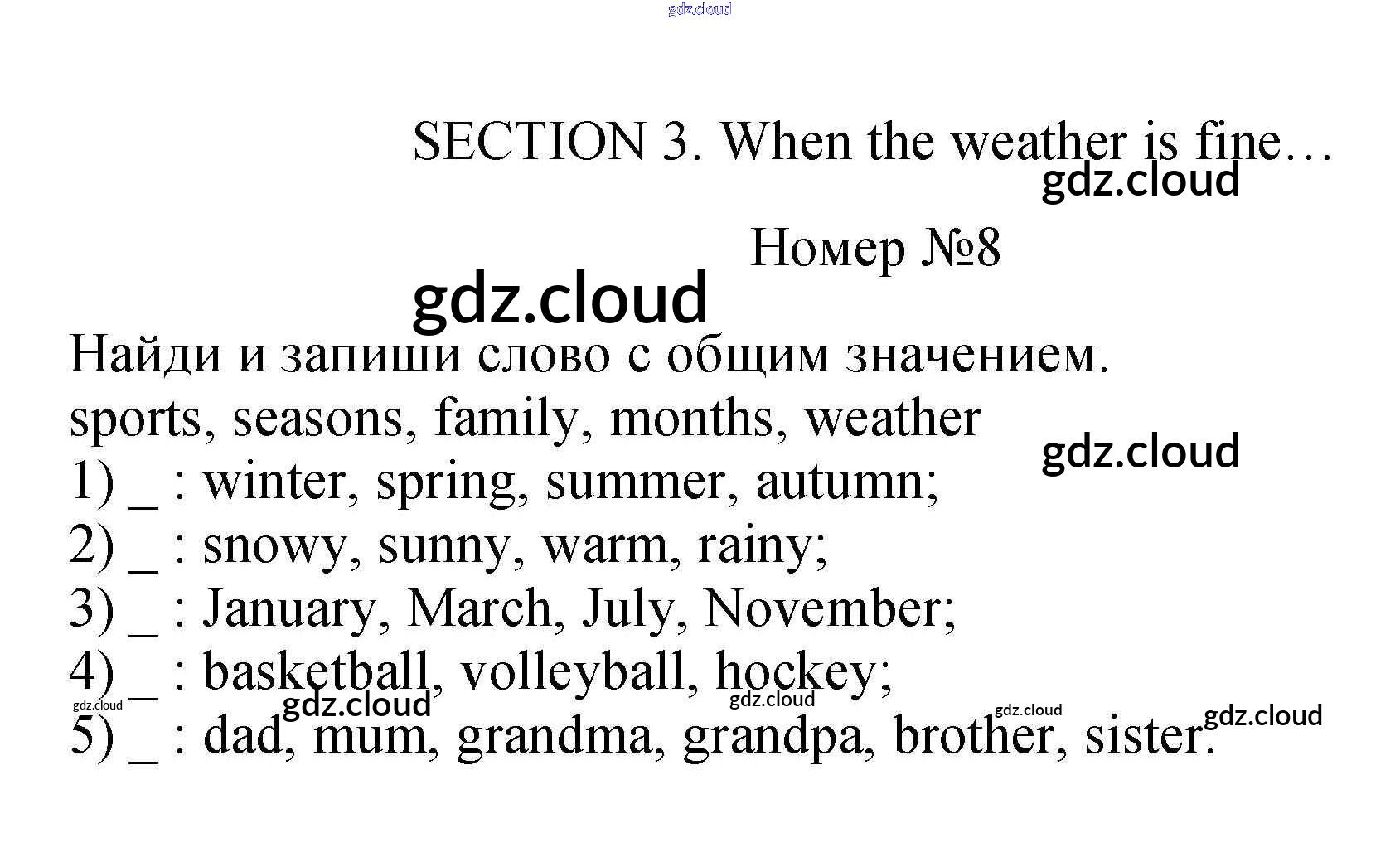 SECTION 3. When the weather is fine…

Номер №8

Найди и запиши слово с общим значением.

sports, seasons, family, months, weather

1) ____ : winter, spring, summer, autumn;

2) ____ : snowy, sunny, warm, rainy;

3) ____ : January, March, July, November;

4) ____ : basketball, volleyball, hockey;

5) ____ : dad, mum, grandma, grandpa, brother, sister.

gdz.cloud